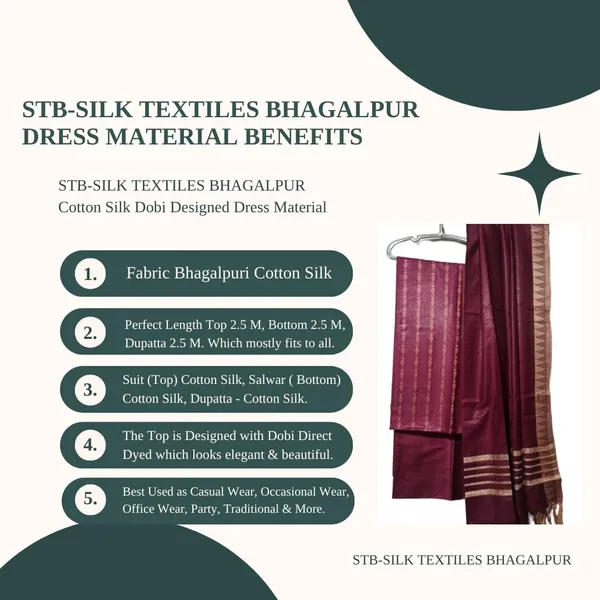 STB-SILK TEXTILES BHAGALPUR DRESS MATERIAL BENEFITS

STB-SILK TEXTILES BHAGALPUR
Cotton Silk Dobi Designed Dress Material

1. Fabric Bhagalpuri Cotton Silk

2. Perfect Length Top 2.5 M, Bottom 2.5 M, Dupatta 2.5 M. Which mostly fits to all.

3. Suit (Top) Cotton Silk, Salwar ( Bottom) Cotton Silk, Dupatta - Cotton Silk.

4. The Top is Designed with Dobi Direct Dyed which looks elegant & beautiful.

5. Best Used as Casual Wear, Occasional Wear, Office Wear, Party, Traditional & More.

STB-SILK TEXTILES BHAGALPUR